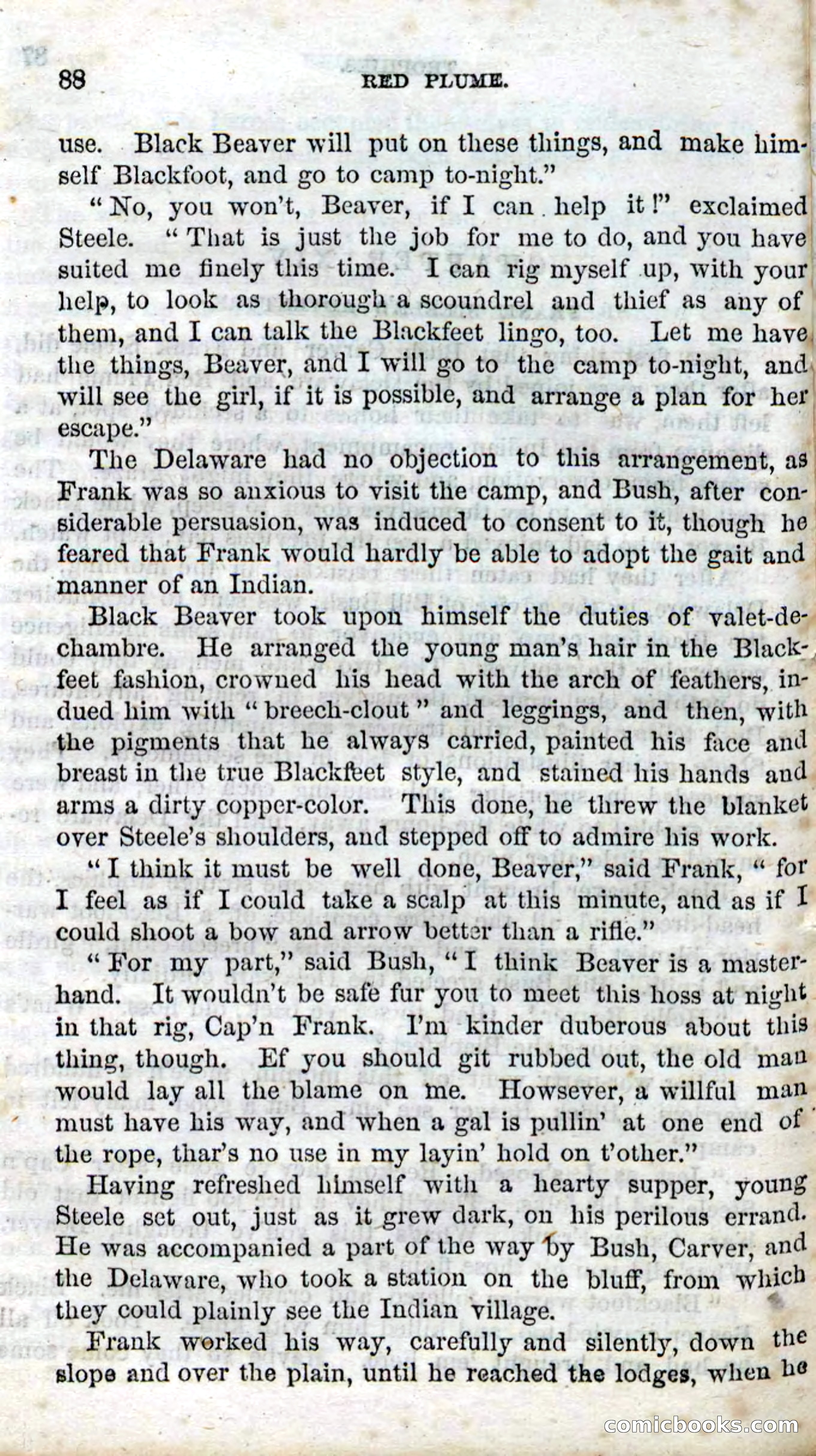 88 RED PLUME.

use. Black Beaver will put on these things, and make himself Blackfoot, and go to camp to-night."

"No, you won't, Beaver, if I can help it!" exclaimed Steele. "That is just the job for me to do, and you have suited me finely this time. I can rig myself up, with your help, to look as thorough a scoundrel and thief as any of them, and I can talk the Blackfeet lingo, too. Let me have the things, Beaver, and I will go to the camp to-night, and will see the girl, if it is possible, and arrange a plan for her escape."

The Delaware had no objection to this arrangement, as Frank was so anxious to visit the camp, and Bush, after considerable persuasion, was induced to consent to it, though he feared that Frank would hardly be able to adopt the gait and manner of an Indian.

Black Beaver took upon himself the duties of valet-de-chambre. He arranged the young man's hair in the Blackfeet fashion, crowned his head with the arch of feathers, indued him with "breech-clout" and leggings, and then, with the pigments that he always carried, painted his face and breast in the true Blackfeet style, and stained his hands and arms a dirty copper-color. This done, he threw the blanket over Steele's shoulders, and stepped off to admire his work.

"I think it must be well done, Beaver," said Frank, "for I feel as if I could take a scalp at this minute, and as if I could shoot a bow and arrow better than a rifle."

"For my part," said Bush, "I think Beaver is a master-hand. It wouldn't be safe fur you to meet this hoss at night in that rig, Cap'n Frank. I'm kinder duberous about this thing, though. Ef you should git rubbed out, the old man would lay all the blame on me. Howsever, a willful man must have his way, and when a gal is pullin' at one end of the rope, thar's no use in my layin' hold on t'other."

Having refreshed himself with a hearty supper, young Steele set out, just as it grew dark, on his perilous errand. He was accompanied a part of the way by Bush, Carver, and the Delaware, who took a station on the bluff, from which they could plainly see the Indian village.

Frank worked his way, carefully and silently, down the slope and over the plain, until he reached the lodges, when he

comicbooks.com